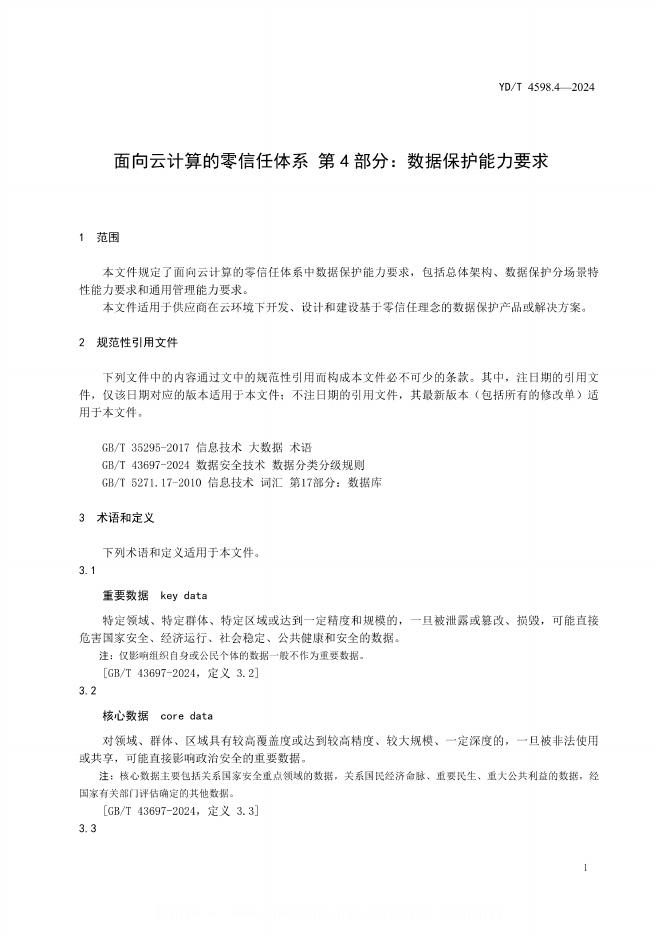 YD/T 4598.4—2024

面向云计算的零信任体系 第4部分：数据保护能力要求

1 范围

本文件规定了面向云计算的零信任体系中数据保护能力要求，包括总体架构、数据保护分场景特性能力要求和通用管理能力要求。

本文件适用于供应商在云环境下开发、设计和建设基于零信任理念的数据保护产品或解决方案。

2 规范性引用文件

下列文件中的内容通过文中的规范性引用而构成本文件必不可少的条款。其中，注日期的引用文件，仅该日期对应的版本适用于本文件；不注日期的引用文件，其最新版本（包括所有的修改单）适用于本文件。

GB/T 35295-2017 信息技术 大数据 术语
GB/T 43697-2024 数据安全技术 数据分类分级规则
GB/T 5271.17-2010 信息技术 词汇 第17部分：数据库

3 术语和定义

下列术语和定义适用于本文件。

3.1

重要数据 key data

特定领域、特定群体、特定区域或达到一定精度和规模的，一旦被泄露或篡改、损毁，可能直接危害国家安全、经济运行、社会稳定、公共健康和安全的数据。

注：仅影响组织自身或公民个体的数据一般不作为重要数据。

[GB/T 43697-2024，定义 3.2]

3.2

核心数据 core data

对领域、群体、区域具有较高覆盖度或达到较高精度、较大规模、一定深度的，一旦被非法使用或共享，可能直接影响政治安全的重要数据。

注：核心数据主要包括关系国家安全重点领域的数据，关系国民经济命脉、重要民生、重大公共利益的数据，经国家有关部门评估确定的其他数据。

[GB/T 43697-2024，定义 3.3]

3.3

1